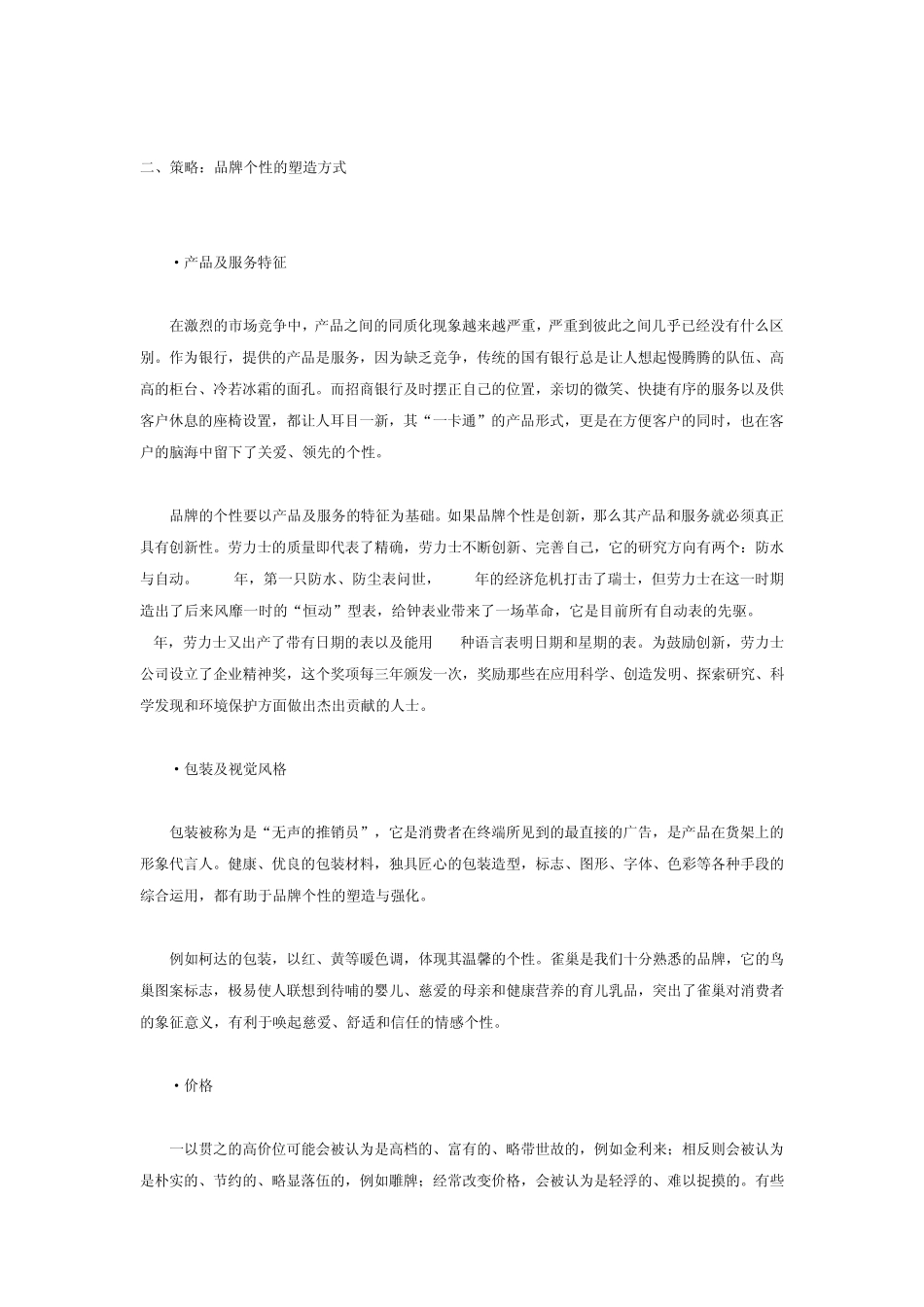 二、策略：品牌个性的塑造方式

·产品及服务特征

在激烈的市场竞争中，产品之间的同质化现象越来越严重，严重到彼此之间几乎已经没有什么区别。作为银行，提供的产品是服务，因为缺乏竞争，传统的国有银行总是让人想起慢腾腾的队伍、高高的柜台、冷若冰霜的面孔。而招商银行及时摆正自己的位置，亲切的微笑、快捷有序的服务以及供客户休息的座椅设置，都让人耳目一新，其“一卡通”的产品形式，更是在方便客户的同时，也在客户的脑海中留下了关爱、领先的个性。

品牌的个性要以产品及服务的特征为基础。如果品牌个性是创新，那么其产品和服务就必须真正具有创新性。劳力士的质量即代表了精确，劳力士不断创新、完善自己，它的研究方向有两个：防水与自动。 年，第一只防水、防尘表问世， 年的经济危机打击了瑞士，但劳力士在这一时期造出了后来风靡一时的“恒动”型表，给钟表业带来了一场革命，它是目前所有自动表的先驱。 年，劳力士又出产了带有日期的表以及能用 种语言表明日期和星期的表。为鼓励创新，劳力士公司设立了企业精神奖，这个奖项每三年颁发一次，奖励那些在应用科学、创造发明、探索研究、科学发现和环境保护方面做出杰出贡献的人士。

·包装及视觉风格

包装被称为是“无声的推销员”，它是消费者在终端所见到的最直接的广告，是产品在货架上的形象代言人。健康、优良的包装材料，独具匠心的包装造型，标志、图形、字体、色彩等各种手段的综合运用，都有助于品牌个性的塑造与强化。

例如柯达的包装，以红、黄等暖色调，体现其温馨的个性。雀巢是我们十分熟悉的品牌，它的鸟巢图案标志，极易使人联想到待哺的婴儿、慈爱的母亲和健康营养的育儿乳品，突出了雀巢对消费者的象征意义，有利于唤起慈爱、舒适和信任的情感个性。

·价格

一以贯之的高价位可能会被认为是高档的、富有的、略带世故的，例如金利来；相反则会被认为是朴实的、节约的、略显落伍的，例如雕牌；经常改变价格，会被认为是轻浮的、难以捉摸的。有些